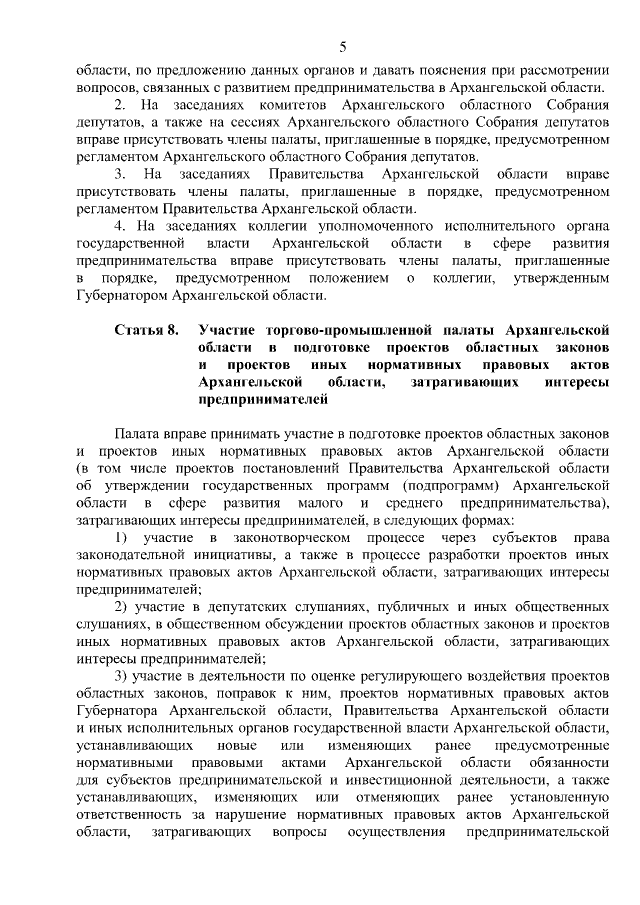 5

области, по предложению данных органов и давать пояснения при рассмотрении вопросов, связанных с развитием предпринимательства в Архангельской области.

2. На заседаниях комитетов Архангельского областного Собрания депутатов, а также на сессиях Архангельского областного Собрания депутатов вправе присутствовать члены палаты, приглашенные в порядке, предусмотренном регламентом Архангельского областного Собрания депутатов.

3. На заседаниях Правительства Архангельской области вправе присутствовать члены палаты, приглашенные в порядке, предусмотренном регламентом Правительства Архангельской области.

4. На заседаниях коллегии уполномоченного исполнительного органа государственной власти Архангельской области в сфере развития предпринимательства вправе присутствовать члены палаты, приглашенные в порядке, предусмотренном положением о коллегии, утвержденным Губернатором Архангельской области.

Статья 8. Участие торгово-промышленной палаты Архангельской области в подготовке проектов областных законов и проектов иных нормативных правовых актов Архангельской области, затрагивающих интересы предпринимателей

Палата вправе принимать участие в подготовке проектов областных законов и проектов иных нормативных правовых актов Архангельской области (в том числе проектов постановлений Правительства Архангельской области об утверждении государственных программ (подпрограмм) Архангельской области в сфере развития малого и среднего предпринимательства), затрагивающих интересы предпринимателей, в следующих формах:

1) участие в законотворческом процессе через субъектов права законодательной инициативы, а также в процессе разработки проектов иных нормативных правовых актов Архангельской области, затрагивающих интересы предпринимателей;

2) участие в депутатских слушаниях, публичных и иных общественных слушаниях, в общественном обсуждении проектов областных законов и проектов иных нормативных правовых актов Архангельской области, затрагивающих интересы предпринимателей;

3) участие в деятельности по оценке регулирующего воздействия проектов областных законов, поправок к ним, проектов нормативных правовых актов Губернатора Архангельской области, Правительства Архангельской области и иных исполнительных органов государственной власти Архангельской области, устанавливающих новые или изменяющих ранее предусмотренные нормативными правовыми актами Архангельской области обязанности для субъектов предпринимательской и инвестиционной деятельности, а также устанавливающих, изменяющих или отменяющих ранее установленную ответственность за нарушение нормативных правовых актов Архангельской области, затрагивающих вопросы осуществления предпринимательской